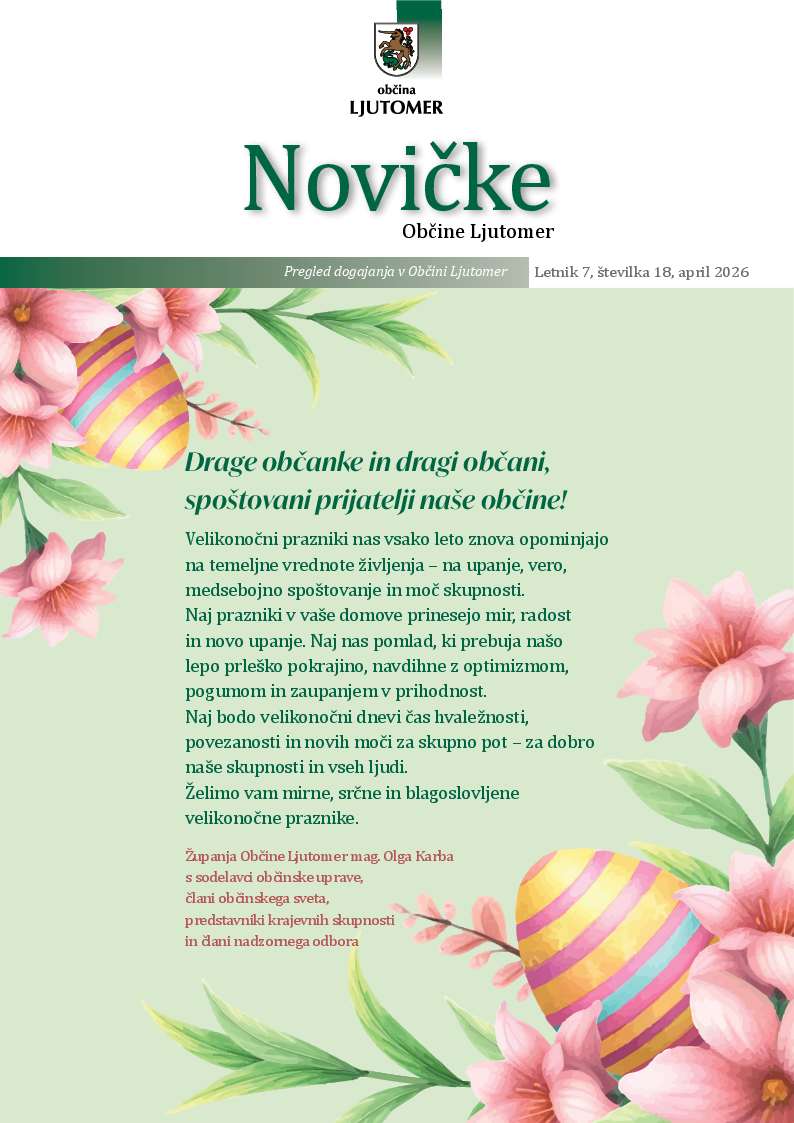 občina
LJUTOMER

Novičke
Občine Ljutomer

Pregled dogajanja v Občini Ljutomer

Letnik 7, številka 18, april 2026

Drage občanke in dragi občani, spoštovani prijatelji naše občine!

Velikonočni prazniki nas vsako leto znova opominjajo na temeljne vrednote življenja – na upanje, vero, medsebojno spoštovanje in moč skupnosti.
Naj prazniki v vaše domove prinesejo mir, radost in novo upanje. Naj nas pomlad, ki prebuja našo lepo prleško pokrajino, navdihne z optimizmom, pogumom in zaupanjem v prihodnost.
Naj bodo velikonočni dnevi čas hvaležnosti, povezanosti in novih moči za skupno pot – za dobro naše skupnosti in vseh ljudi.
Želimo vam mirne, srčne in blagoslovljene velikonočne praznike.

Županja Občine Ljutomer mag. Olga Karba
s sodelavci občinske uprave,
člani občinskega sveta,
predstavniki krajevnih skupnosti
in člani nadzornega odbora